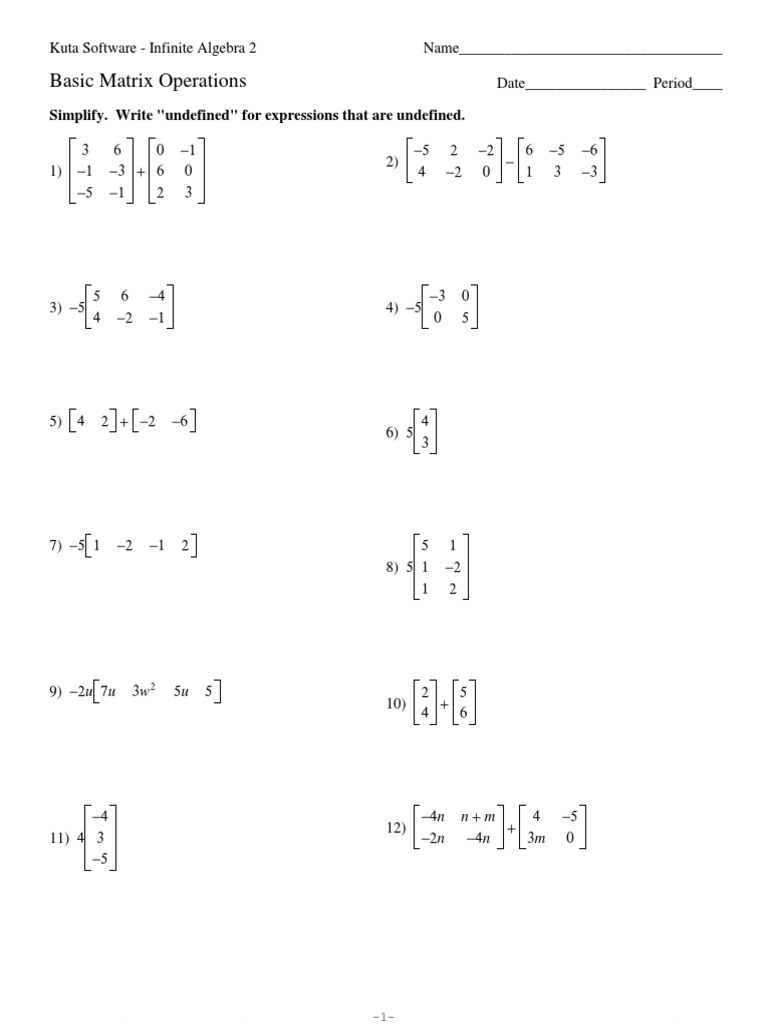 Kuta Software - Infinite Algebra 2

Name____

Basic Matrix Operations

Date____ Period____

Simplify. Write "undefined" for expressions that are undefined.

1) $\begin{bmatrix} 3 & 6 \\ -1 & -3 \\ -5 & -1 \end{bmatrix} + \begin{bmatrix} 0 & -1 \\ 6 & 0 \\ 2 & 3 \end{bmatrix}$

2) $\begin{bmatrix} -5 & 2 & -2 \\ 4 & -2 & 0 \end{bmatrix} - \begin{bmatrix} 6 & -5 & -6 \\ 1 & 3 & -3 \end{bmatrix}$

3) $-5\begin{bmatrix} 5 & 6 & -4 \\ 4 & -2 & -1 \end{bmatrix}$

4) $-5\begin{bmatrix} -3 & 0 \\ 0 & 5 \end{bmatrix}$

5) $\begin{bmatrix} 4 & 2 \end{bmatrix} + \begin{bmatrix} -2 & -6 \end{bmatrix}$

6) $5\begin{bmatrix} 4 \\ 3 \end{bmatrix}$

7) $-5\begin{bmatrix} 1 & -2 & -1 & 2 \end{bmatrix}$

8) $5\begin{bmatrix} 5 & 1 \\ 1 & -2 \\ 1 & 2 \end{bmatrix}$

9) $-2u\begin{bmatrix} 7u & 3w^2 & 5u & 5 \end{bmatrix}$

10) $\begin{bmatrix} 2 \\ 4 \end{bmatrix} + \begin{bmatrix} 5 \\ 6 \end{bmatrix}$

11) $4\begin{bmatrix} -4 \\ 3 \\ -5 \end{bmatrix}$

12) $\begin{bmatrix} -4n & n+m \\ -2n & -4n \end{bmatrix} + \begin{bmatrix} 4 & -5 \\ 3m & 0 \end{bmatrix}$

-1-